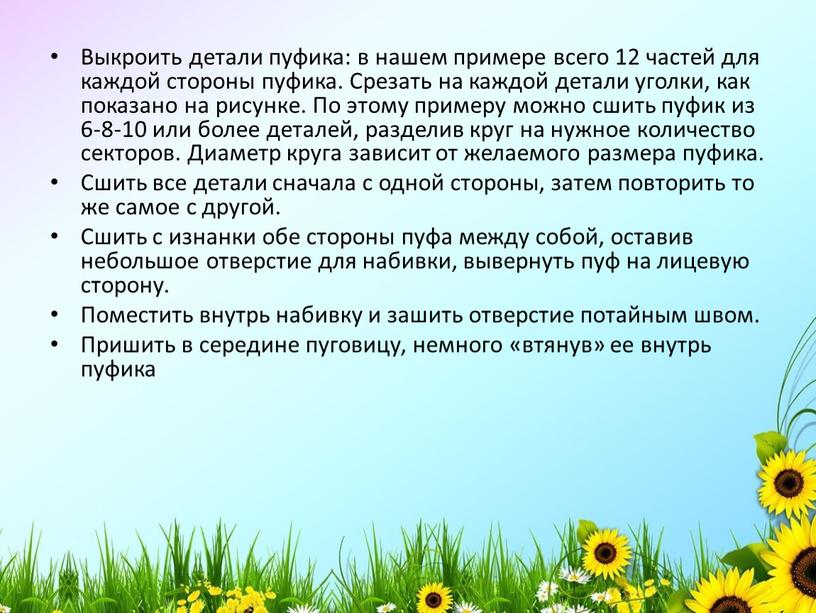 • Выкроить детали пуфика: в нашем примере всего 12 частей для каждой стороны пуфика. Срезать на каждой детали уголки, как показано на рисунке. По этому примеру можно сшить пуфик из 6-8-10 или более деталей, разделив круг на нужное количество секторов. Диаметр круга зависит от желаемого размера пуфика.
• Сшить все детали сначала с одной стороны, затем повторить то же самое с другой.
• Сшить с изнанки обе стороны пуфа между собой, оставив небольшое отверстие для набивки, вывернуть пуф на лицевую сторону.
• Поместить внутрь набивку и зашить отверстие потайным швом.
• Пришить в середине пуговицу, немного «втянув» ее внутрь пуфика